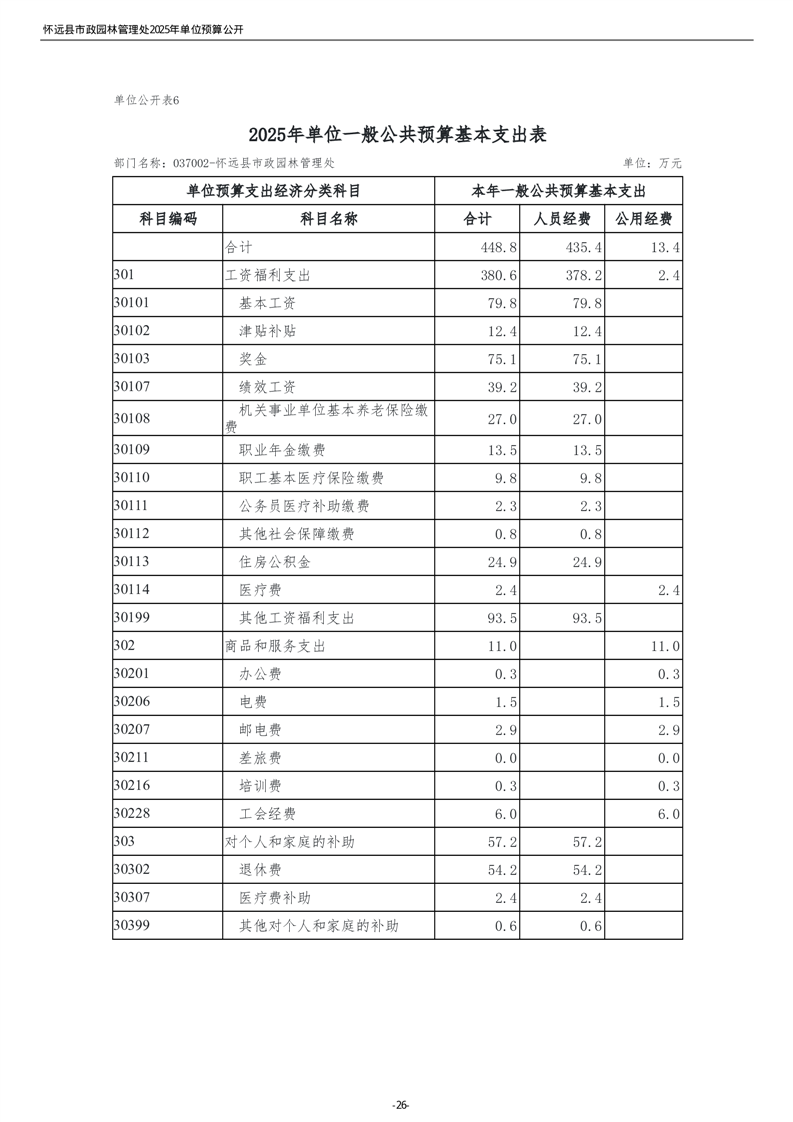 怀远县市政园林管理处2025年单位预算公开

单位公开表6

2025年单位一般公共预算基本支出表

部门名称：037002-怀远县市政园林管理处

单位：万元

| 单位预算支出经济分类科目 | | 本年一般公共预算基本支出 | | |
|---|---|---|---|---|
| 科目编码 | 科目名称 | 合计 | 人员经费 | 公用经费 |
| | 合计 | 448.8 | 435.4 | 13.4 |
| 301 | 工资福利支出 | 380.6 | 378.2 | 2.4 |
| 30101 | 基本工资 | 79.8 | 79.8 | |
| 30102 | 津贴补贴 | 12.4 | 12.4 | |
| 30103 | 奖金 | 75.1 | 75.1 | |
| 30107 | 绩效工资 | 39.2 | 39.2 | |
| 30108 | 机关事业单位基本养老保险缴费 | 27.0 | 27.0 | |
| 30109 | 职业年金缴费 | 13.5 | 13.5 | |
| 30110 | 职工基本医疗保险缴费 | 9.8 | 9.8 | |
| 30111 | 公务员医疗补助缴费 | 2.3 | 2.3 | |
| 30112 | 其他社会保障缴费 | 0.8 | 0.8 | |
| 30113 | 住房公积金 | 24.9 | 24.9 | |
| 30114 | 医疗费 | 2.4 | | 2.4 |
| 30199 | 其他工资福利支出 | 93.5 | 93.5 | |
| 302 | 商品和服务支出 | 11.0 | | 11.0 |
| 30201 | 办公费 | 0.3 | | 0.3 |
| 30206 | 电费 | 1.5 | | 1.5 |
| 30207 | 邮电费 | 2.9 | | 2.9 |
| 30211 | 差旅费 | 0.0 | | 0.0 |
| 30216 | 培训费 | 0.3 | | 0.3 |
| 30228 | 工会经费 | 6.0 | | 6.0 |
| 303 | 对个人和家庭的补助 | 57.2 | 57.2 | |
| 30302 | 退休费 | 54.2 | 54.2 | |
| 30307 | 医疗费补助 | 2.4 | 2.4 | |
| 30399 | 其他对个人和家庭的补助 | 0.6 | 0.6 | |

-26-